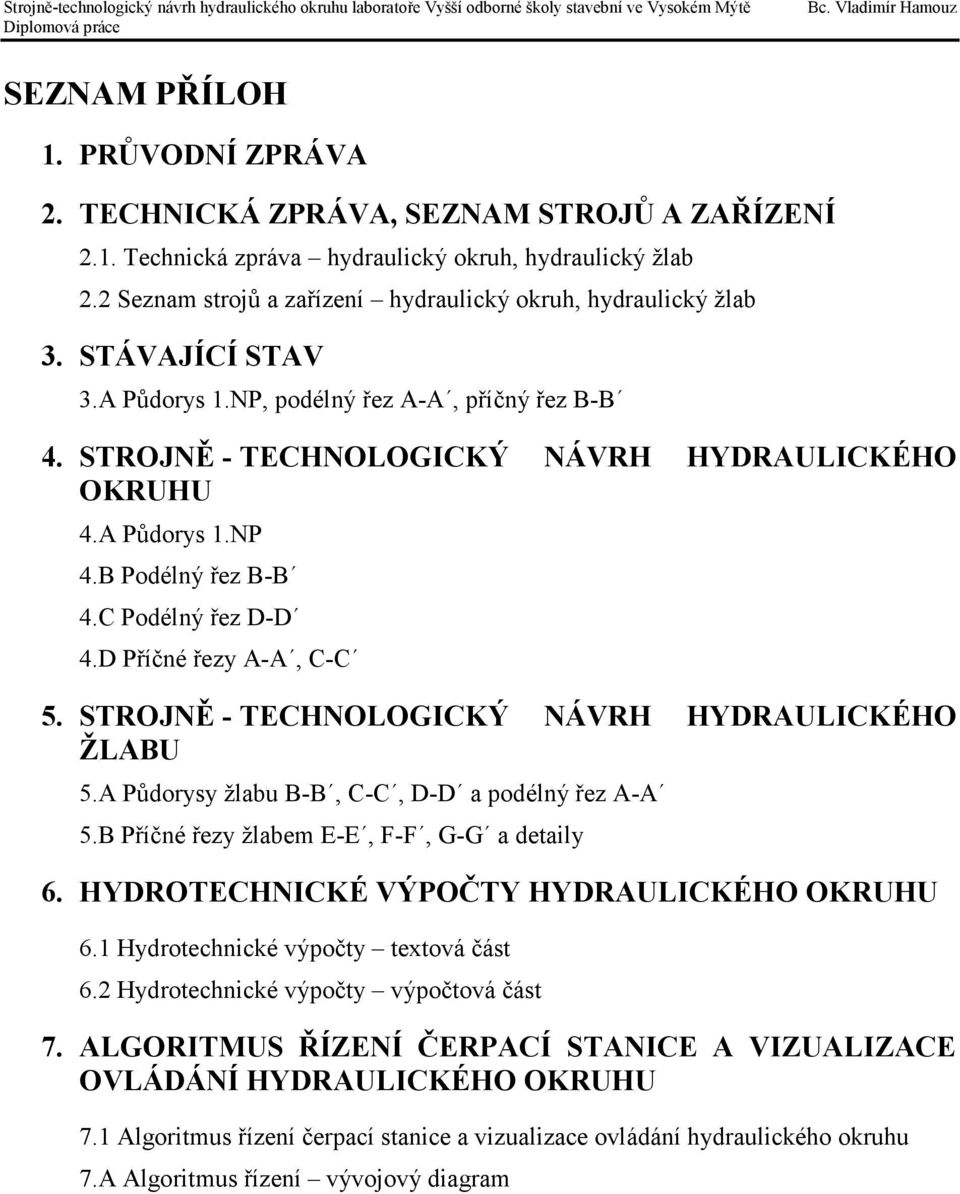 Strojně-technologický návrh hydraulického okruhu laboratoře Vyšší odborné školy stavební ve Vysokém Mýtě Bc. Vladimír Hamouz
Diplomová práce

SEZNAM PŘÍLOH

1. PRŮVODNÍ ZPRÁVA

2. TECHNICKÁ ZPRÁVA, SEZNAM STROJŮ A ZAŘÍZENÍ

2.1. Technická zpráva – hydraulický okruh, hydraulický žlab

2.2 Seznam strojů a zařízení – hydraulický okruh, hydraulický žlab

3. STÁVAJÍCÍ STAV

3.A Půdorys 1.NP, podélný řez A-A´, příčný řez B-B´

4. STROJNĚ - TECHNOLOGICKÝ NÁVRH HYDRAULICKÉHO OKRUHU

4.A Půdorys 1.NP

4.B Podélný řez B-B´

4.C Podélný řez D-D´

4.D Příčné řezy A-A´, C-C´

5. STROJNĚ - TECHNOLOGICKÝ NÁVRH HYDRAULICKÉHO ŽLABU

5.A Půdorysy žlabu B-B´, C-C´, D-D´ a podélný řez A-A´

5.B Příčné řezy žlabem E-E´, F-F´, G-G´ a detaily

6. HYDROTECHNICKÉ VÝPOČTY HYDRAULICKÉHO OKRUHU

6.1 Hydrotechnické výpočty – textová část

6.2 Hydrotechnické výpočty – výpočtová část

7. ALGORITMUS ŘÍZENÍ ČERPACÍ STANICE A VIZUALIZACE OVLÁDÁNÍ HYDRAULICKÉHO OKRUHU

7.1 Algoritmus řízení čerpací stanice a vizualizace ovládání hydraulického okruhu

7.A Algoritmus řízení – vývojový diagram